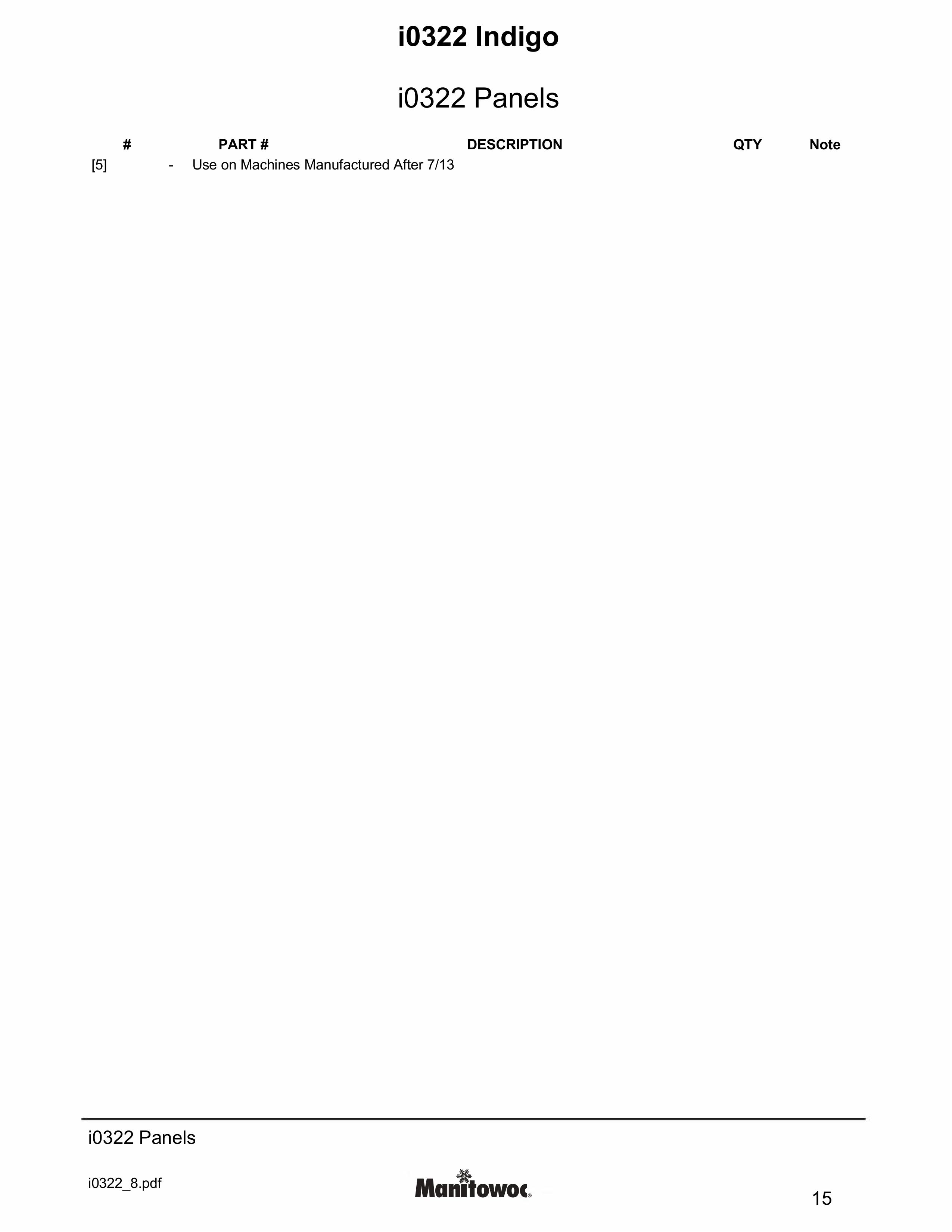 i0322 Indigo

i0322 Panels

| # | PART # | DESCRIPTION | QTY | Note |
|---|---|---|---|---|
| [5] | - | Use on Machines Manufactured After 7/13 | | |

i0322 Panels

i0322_8.pdf

Manitowoc®

15